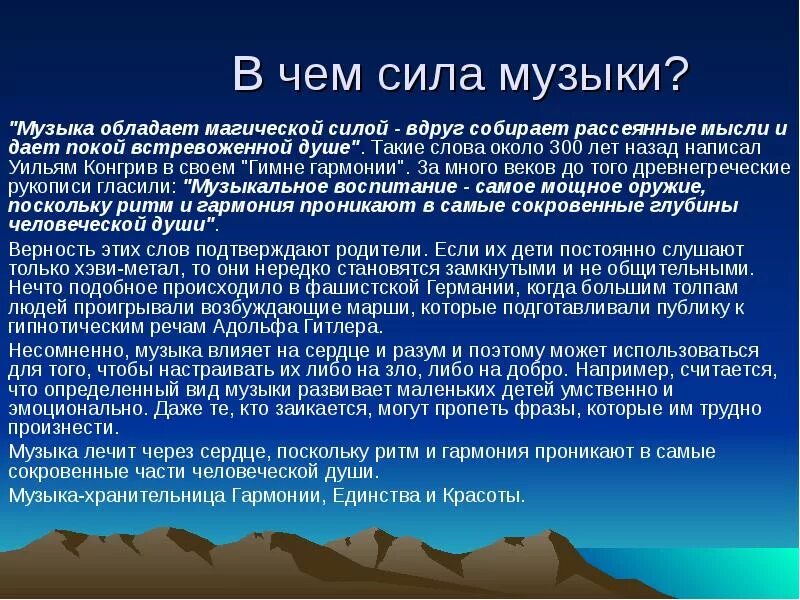 В чем сила музыки?

"Музыка обладает магической силой - вдруг собирает рассеянные мысли и дает покой встревоженной душе". Такие слова около 300 лет назад написал Уильям Конгрив в своем "Гимне гармонии". За много веков до того древнегреческие рукописи гласили: "Музыкальное воспитание - самое мощное оружие, поскольку ритм и гармония проникают в самые сокровенные глубины человеческой души".

Верность этих слов подтверждают родители. Если их дети постоянно слушают только хэви-метал, то они нередко становятся замкнутыми и не общительными. Нечто подобное происходило в фашистской Германии, когда большим толпам людей проигрывали возбуждающие марши, которые подготавливали публику к гипнотическим речам Адольфа Гитлера.

Несомненно, музыка влияет на сердце и разум и поэтому может использоваться для того, чтобы настраивать их либо на зло, либо на добро. Например, считается, что определенный вид музыки развивает маленьких детей умственно и эмоционально. Даже те, кто заикается, могут пропеть фразы, которые им трудно произнести.

Музыка лечит через сердце, поскольку ритм и гармония проникают в самые сокровенные части человеческой души.

Музыка-хранительница Гармонии, Единства и Красоты.